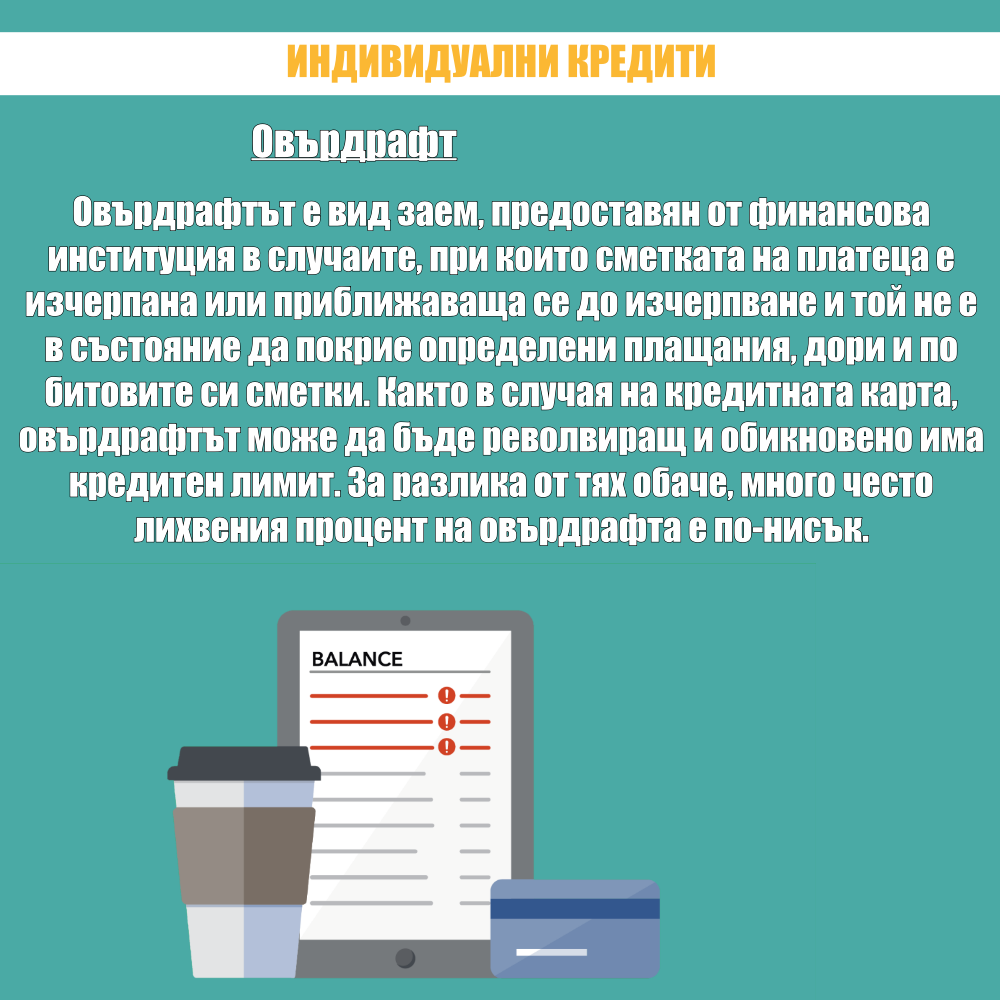 ИНДИВИДУАЛНИ КРЕДИТИ

Овърдрафт

Овърдрафтът е вид заем, предоставян от финансова институция в случаите, при които сметката на платеца е изчерпана или приближаваща се до изчерпване и той не е в състояние да покрие определени плащания, дори и по битовите си сметки. Както в случая на кредитната карта, овърдрафтът може да бъде револвиращ и обикновено има кредитен лимит. За разлика от тях обаче, много често лихвения процент на овърдрафта е по-нисък.

BALANCE